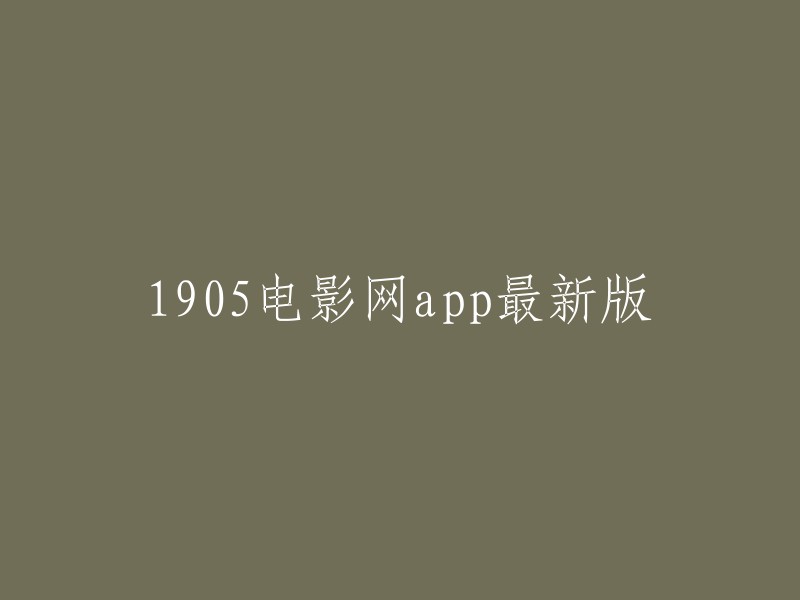 1905电影网app最新版